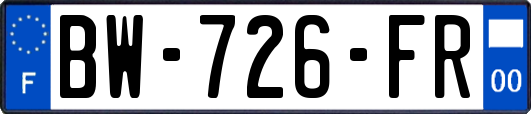 F
BW-726-FR
00